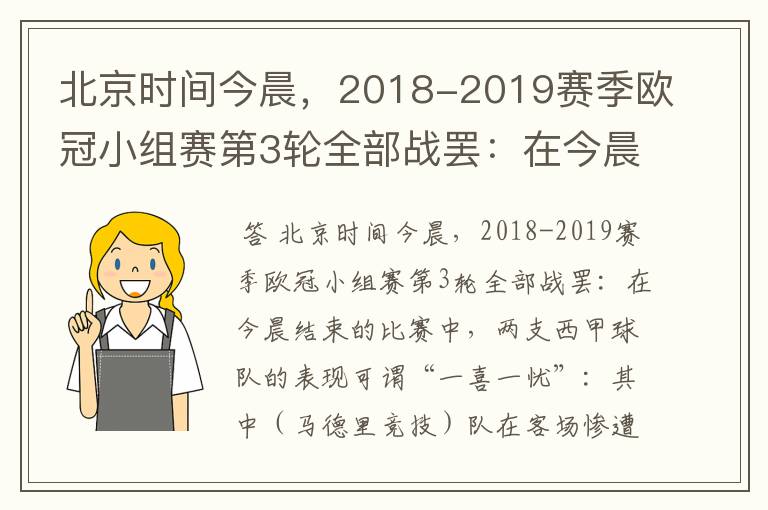 北京时间今晨，2018-2019赛季欧冠小组赛第3轮全部战罢：在今晨

答 北京时间今晨，2018-2019赛季欧冠小组赛第3轮全部战罢：在今晨结束的比赛中，两支西甲球队的表现可谓“一喜一忧”：其中（马德里竞技）队在客场惨遭